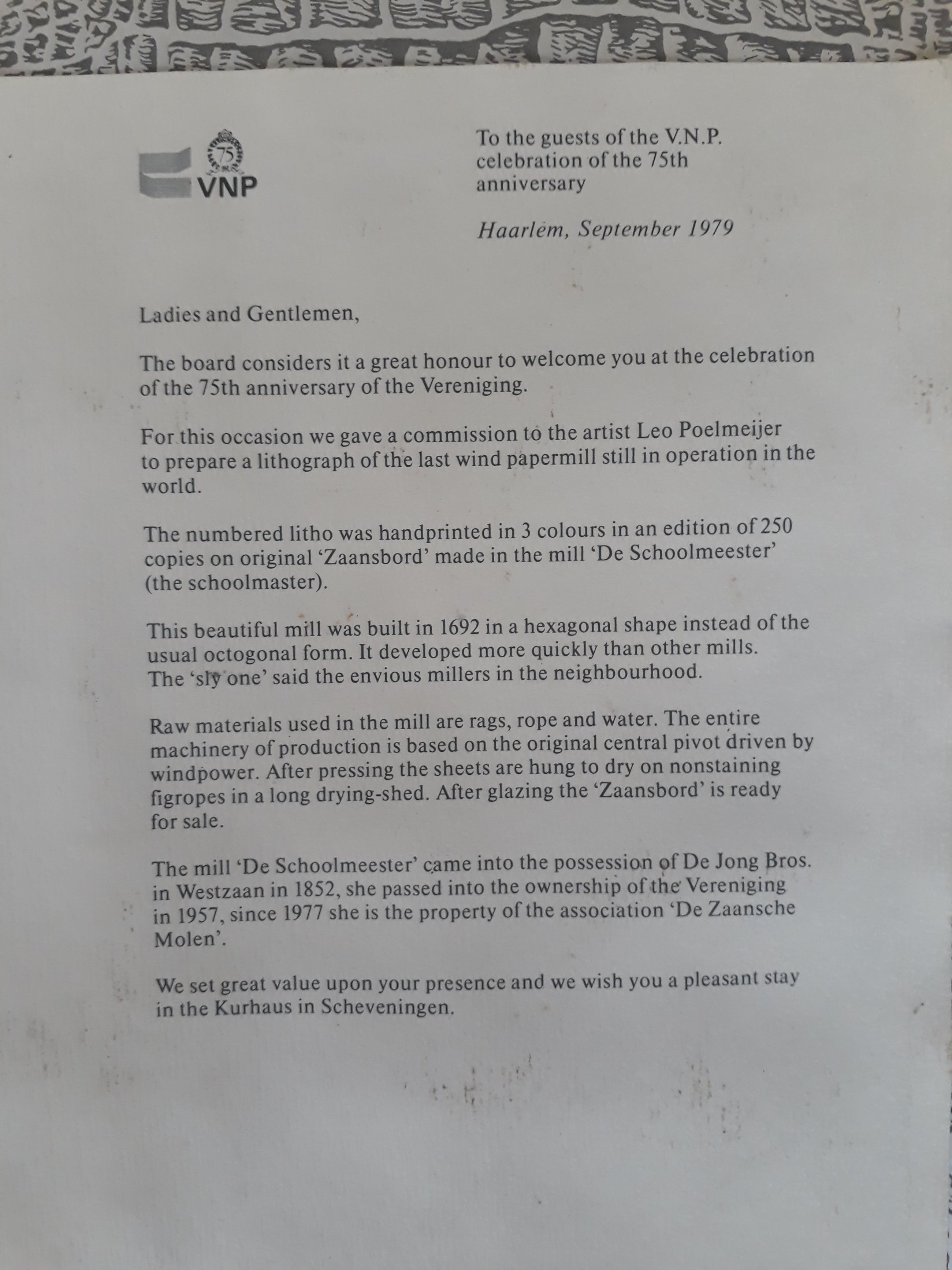 75
VNP

To the guests of the V.N.P. celebration of the 75th anniversary

Haarlem, September 1979

Ladies and Gentlemen,

The board considers it a great honour to welcome you at the celebration of the 75th anniversary of the Vereniging.

For this occasion we gave a commission to the artist Leo Poelmeijer to prepare a lithograph of the last wind papermill still in operation in the world.

The numbered litho was handprinted in 3 colours in an edition of 250 copies on original 'Zaansbord' made in the mill 'De Schoolmeester' (the schoolmaster).

This beautiful mill was built in 1692 in a hexagonal shape instead of the usual octogonal form. It developed more quickly than other mills. The 'sly one' said the envious millers in the neighbourhood.

Raw materials used in the mill are rags, rope and water. The entire machinery of production is based on the original central pivot driven by windpower. After pressing the sheets are hung to dry on nonstaining figropes in a long drying-shed. After glazing the 'Zaansbord' is ready for sale.

The mill 'De Schoolmeester' came into the possession of De Jong Bros. in Westzaan in 1852, she passed into the ownership of the Vereniging in 1957, since 1977 she is the property of the association 'De Zaansche Molen'.

We set great value upon your presence and we wish you a pleasant stay in the Kurhaus in Scheveningen.